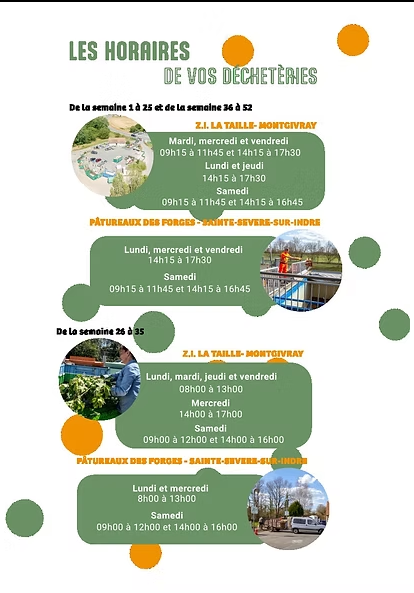 LES HORAIRES
DE VOS DÉCHETÈRIES

De la semaine 1 à 25 et de la semaine 36 à 52

Z.I. LA TAILLE- MONTGIVRAY

Mardi, mercredi et vendredi
09h15 à 11h45 et 14h15 à 17h30
Lundi et jeudi
14h15 à 17h30
Samedi
09h15 à 11h45 et 14h15 à 16h45

PÂTUREAUX DES FORGES - SAINTE-SEVERE-SUR-INDRE

Lundi, mercredi et vendredi
14h15 à 17h30
Samedi
09h15 à 11h45 et 14h15 à 16h45

De la semaine 26 à 35

Z.I. LA TAILLE- MONTGIVRAY

Lundi, mardi, jeudi et vendredi
08h00 à 13h00
Mercredi
14h00 à 17h00
Samedi
09h00 à 12h00 et 14h00 à 16h00

PÂTUREAUX DES FORGES - SAINTE-SEVERE-SUR-INDRE

Lundi et mercredi
8h00 à 13h00
Samedi
09h00 à 12h00 et 14h00 à 16h00